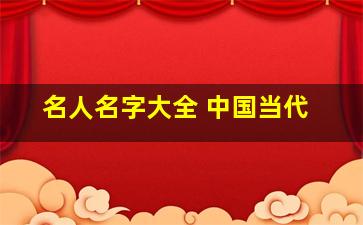 名人名字大全 中国当代